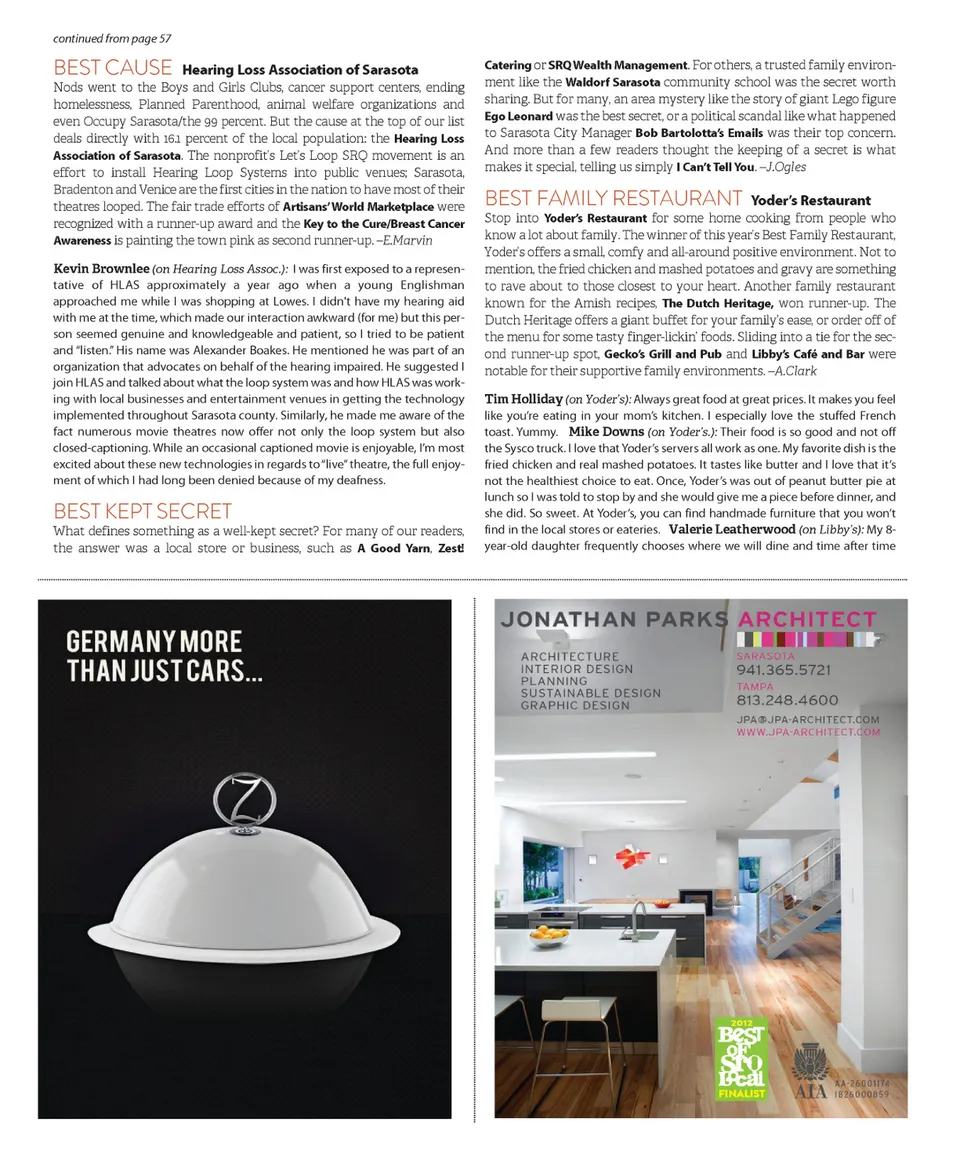 continued from page 57

BEST CAUSE Hearing Loss Association of Sarasota

Nods went to the Boys and Girls Clubs, cancer support centers, ending homelessness, Planned Parenthood, animal welfare organizations and even Occupy Sarasota/the 99 percent. But the cause at the top of our list deals directly with 16.1 percent of the local population: the Hearing Loss Association of Sarasota. The nonprofit's Let's Loop SRQ movement is an effort to install Hearing Loop Systems into public venues; Sarasota, Bradenton and Venice are the first cities in the nation to have most of their theatres looped. The fair trade efforts of Artisans' World Marketplace were recognized with a runner-up award and the Key to the Cure/Breast Cancer Awareness is painting the town pink as second runner-up. –E.Marvin

Kevin Brownlee (on Hearing Loss Assoc.): I was first exposed to a representative of HLAS approximately a year ago when a young Englishman approached me while I was shopping at Lowes. I didn't have my hearing aid with me at the time, which made our interaction awkward (for me) but this person seemed genuine and knowledgeable and patient, so I tried to be patient and "listen." His name was Alexander Boakes. He mentioned he was part of an organization that advocates on behalf of the hearing impaired. He suggested I join HLAS and talked about what the loop system was and how HLAS was working with local businesses and entertainment venues in getting the technology implemented throughout Sarasota county. Similarly, he made me aware of the fact numerous movie theatres now offer not only the loop system but also closed-captioning. While an occasional captioned movie is enjoyable, I'm most excited about these new technologies in regards to "live" theatre, the full enjoyment of which I had long been denied because of my deafness.

BEST KEPT SECRET

What defines something as a well-kept secret? For many of our readers, the answer was a local store or business, such as A Good Yarn, Zest! Catering or SRQ Wealth Management. For others, a trusted family environment like the Waldorf Sarasota community school was the secret worth sharing. But for many, an area mystery like the story of giant Lego figure Ego Leonard was the best secret, or a political scandal like what happened to Sarasota City Manager Bob Bartolotta's Emails was their top concern. And more than a few readers thought the keeping of a secret is what makes it special, telling us simply I Can't Tell You. –J.Ogles

BEST FAMILY RESTAURANT Yoder's Restaurant

Stop into Yoder's Restaurant for some home cooking from people who know a lot about family. The winner of this year's Best Family Restaurant, Yoder's offers a small, comfy and all-around positive environment. Not to mention, the fried chicken and mashed potatoes and gravy are something to rave about to those closest to your heart. Another family restaurant known for the Amish recipes, The Dutch Heritage, won runner-up. The Dutch Heritage offers a giant buffet for your family's ease, or order off of the menu for some tasty finger-lickin' foods. Sliding into a tie for the second runner-up spot, Gecko's Grill and Pub and Libby's Café and Bar were notable for their supportive family environments. –A.Clark

Tim Holliday (on Yoder's): Always great food at great prices. It makes you feel like you're eating in your mom's kitchen. I especially love the stuffed French toast. Yummy. Mike Downs (on Yoder's.): Their food is so good and not off the Sysco truck. I love that Yoder's servers all work as one. My favorite dish is the fried chicken and real mashed potatoes. It tastes like butter and I love that it's not the healthiest choice to eat. Once, Yoder's was out of peanut butter pie at lunch so I was told to stop by and she would give me a piece before dinner, and she did. So sweet. At Yoder's, you can find handmade furniture that you won't find in the local stores or eateries. Valerie Leatherwood (on Libby's): My 8-year-old daughter frequently chooses where we will dine and time after time

GERMANY MORE THAN JUST CARS...

Z

JONATHAN PARKS ARCHITECT

ARCHITECTURE
INTERIOR DESIGN
PLANNING
SUSTAINABLE DESIGN
GRAPHIC DESIGN

SARASOTA
941.365.5721
TAMPA
813.248.4600
JPA@JPA-ARCHITECT.COM
WWW.JPA-ARCHITECT.COM

2012 Best of SRQ Local FINALIST

AIA

AA-26001174
IB26000859